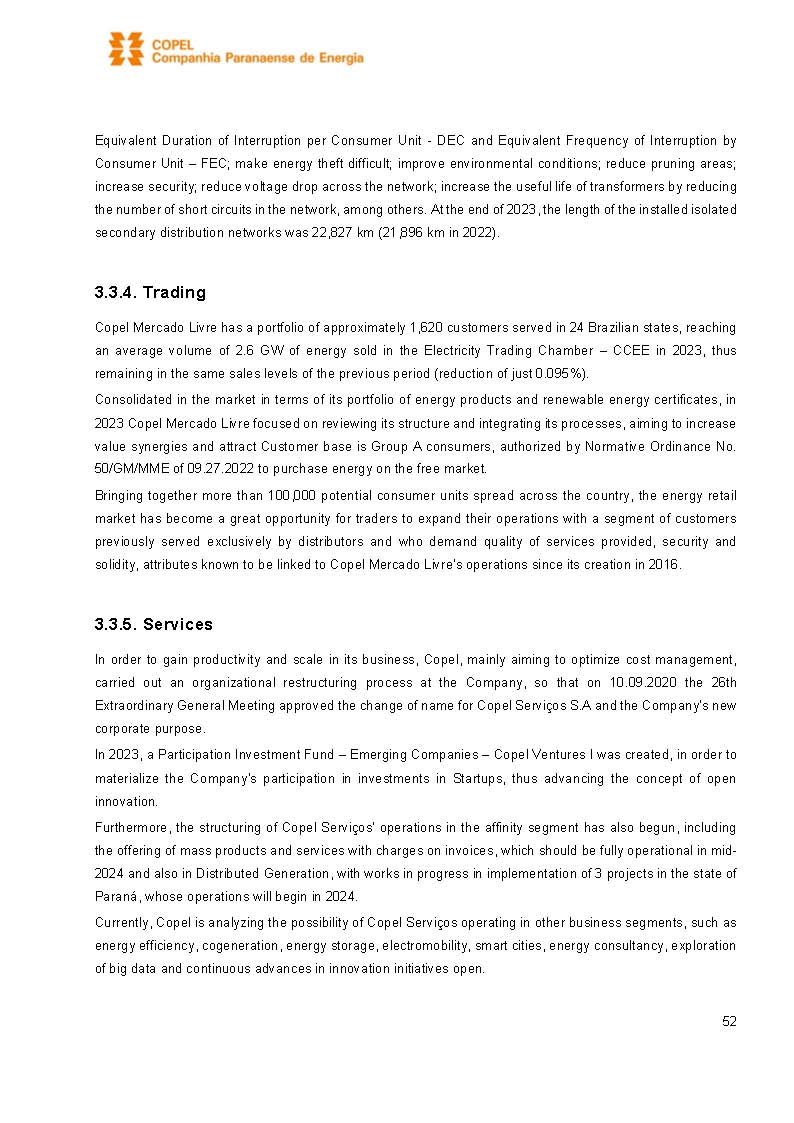 COPEL
Companhia Paranaense de Energia

Equivalent Duration of Interruption per Consumer Unit - DEC and Equivalent Frequency of Interruption by Consumer Unit – FEC; make energy theft difficult; improve environmental conditions; reduce pruning areas; increase security; reduce voltage drop across the network; increase the useful life of transformers by reducing the number of short circuits in the network, among others. At the end of 2023, the length of the installed isolated secondary distribution networks was 22,827 km (21,896 km in 2022).

3.3.4. Trading

Copel Mercado Livre has a portfolio of approximately 1,620 customers served in 24 Brazilian states, reaching an average volume of 2.6 GW of energy sold in the Electricity Trading Chamber – CCEE in 2023, thus remaining in the same sales levels of the previous period (reduction of just 0.095%).

Consolidated in the market in terms of its portfolio of energy products and renewable energy certificates, in 2023 Copel Mercado Livre focused on reviewing its structure and integrating its processes, aiming to increase value synergies and attract Customer base is Group A consumers, authorized by Normative Ordinance No. 50/GM/MME of 09.27.2022 to purchase energy on the free market.

Bringing together more than 100,000 potential consumer units spread across the country, the energy retail market has become a great opportunity for traders to expand their operations with a segment of customers previously served exclusively by distributors and who demand quality of services provided, security and solidity, attributes known to be linked to Copel Mercado Livre's operations since its creation in 2016.

3.3.5. Services

In order to gain productivity and scale in its business, Copel, mainly aiming to optimize cost management, carried out an organizational restructuring process at the Company, so that on 10.09.2020 the 26th Extraordinary General Meeting approved the change of name for Copel Serviços S.A and the Company's new corporate purpose.

In 2023, a Participation Investment Fund – Emerging Companies – Copel Ventures I was created, in order to materialize the Company's participation in investments in Startups, thus advancing the concept of open innovation.

Furthermore, the structuring of Copel Serviços' operations in the affinity segment has also begun, including the offering of mass products and services with charges on invoices, which should be fully operational in mid-2024 and also in Distributed Generation, with works in progress in implementation of 3 projects in the state of Paraná, whose operations will begin in 2024.

Currently, Copel is analyzing the possibility of Copel Serviços operating in other business segments, such as energy efficiency, cogeneration, energy storage, electromobility, smart cities, energy consultancy, exploration of big data and continuous advances in innovation initiatives open.

52